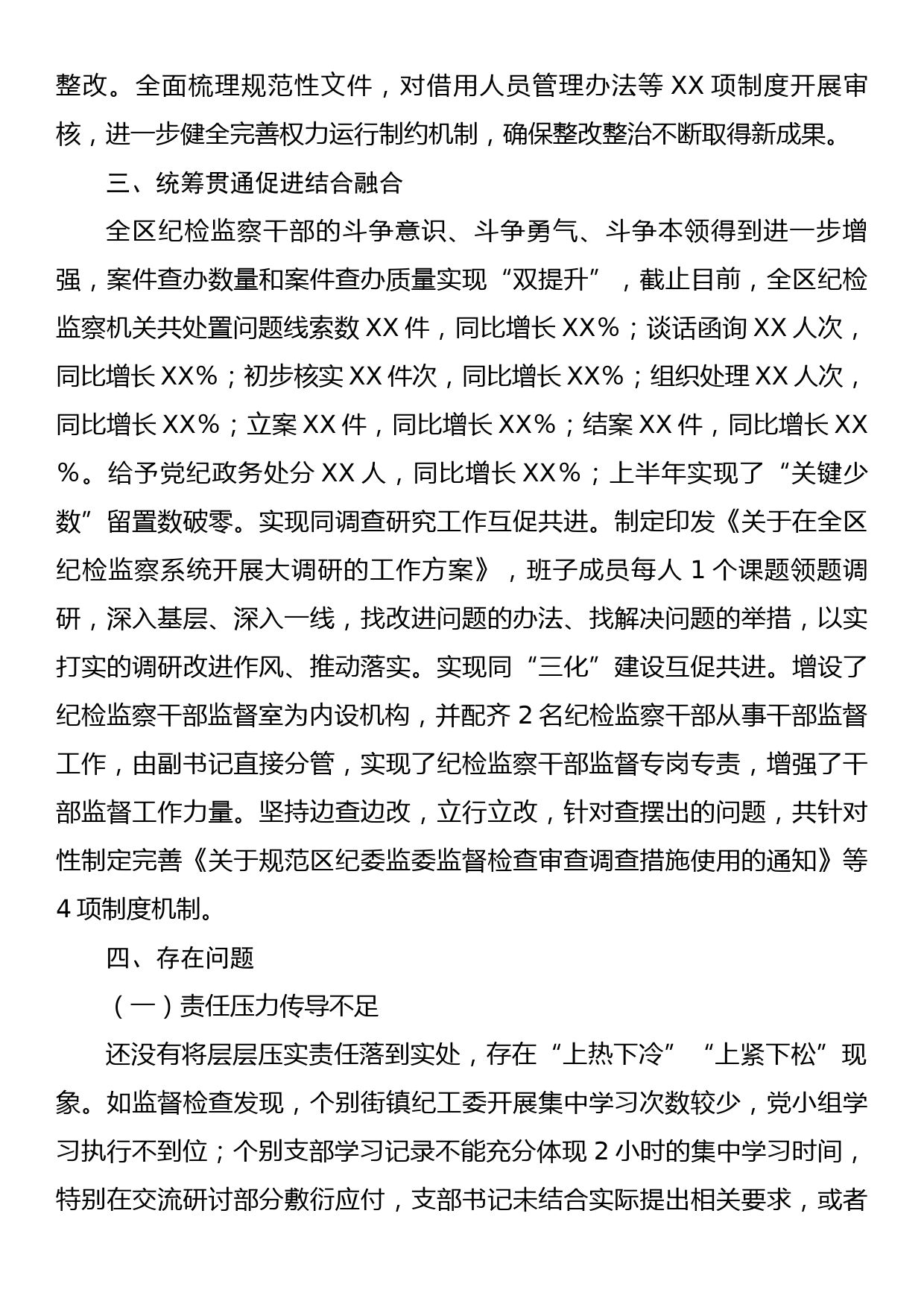 整改。全面梳理规范性文件，对借用人员管理办法等 XX 项制度开展审核，进一步健全完善权力运行制约机制，确保整改整治不断取得新成果。

三、统筹贯通促进结合融合

全区纪检监察干部的斗争意识、斗争勇气、斗争本领得到进一步增强，案件查办数量和案件查办质量实现“双提升”，截止目前，全区纪检监察机关共处置问题线索数 XX 件，同比增长 XX%；谈话函询 XX 人次，同比增长 XX%；初步核实 XX 件次，同比增长 XX%；组织处理 XX 人次，同比增长 XX%；立案 XX 件，同比增长 XX%；结案 XX 件，同比增长 XX%。给予党纪政务处分 XX 人，同比增长 XX%；上半年实现了“关键少数”留置数破零。实现同调查研究工作互促共进。制定印发《关于在全区纪检监察系统开展大调研的工作方案》，班子成员每人 1 个课题领题调研，深入基层、深入一线，找改进问题的办法、找解决问题的举措，以实打实的调研改进作风、推动落实。实现同“三化”建设互促共进。增设了纪检监察干部监督室为内设机构，并配齐 2 名纪检监察干部从事干部监督工作，由副书记直接分管，实现了纪检监察干部监督专岗专责，增强了干部监督工作力量。坚持边查边改，立行立改，针对查摆出的问题，共针对性制定完善《关于规范区纪委监委监督检查审查调查措施使用的通知》等 4 项制度机制。

四、存在问题

（一）责任压力传导不足

还没有将层层压实责任落到实处，存在“上热下冷”“上紧下松”现象。如监督检查发现，个别街镇纪工委开展集中学习次数较少，党小组学习执行不到位；个别支部学习记录不能充分体现 2 小时的集中学习时间，特别在交流研讨部分敷衍应付，支部书记未结合实际提出相关要求，或者